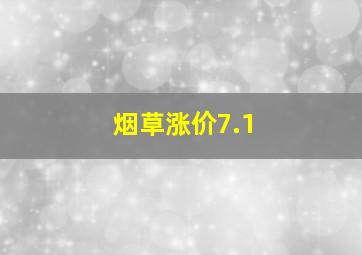 烟草涨价7.1